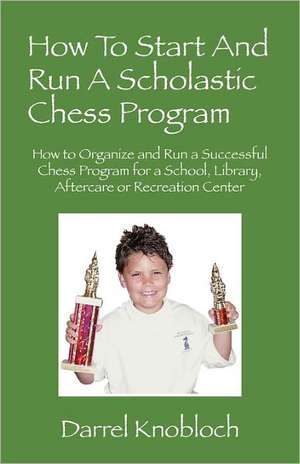 How To Start And Run A Scholastic Chess Program

How to Organize and Run a Successful Chess Program for a School, Library, Aftercare or Recreation Center

Darrel Knobloch